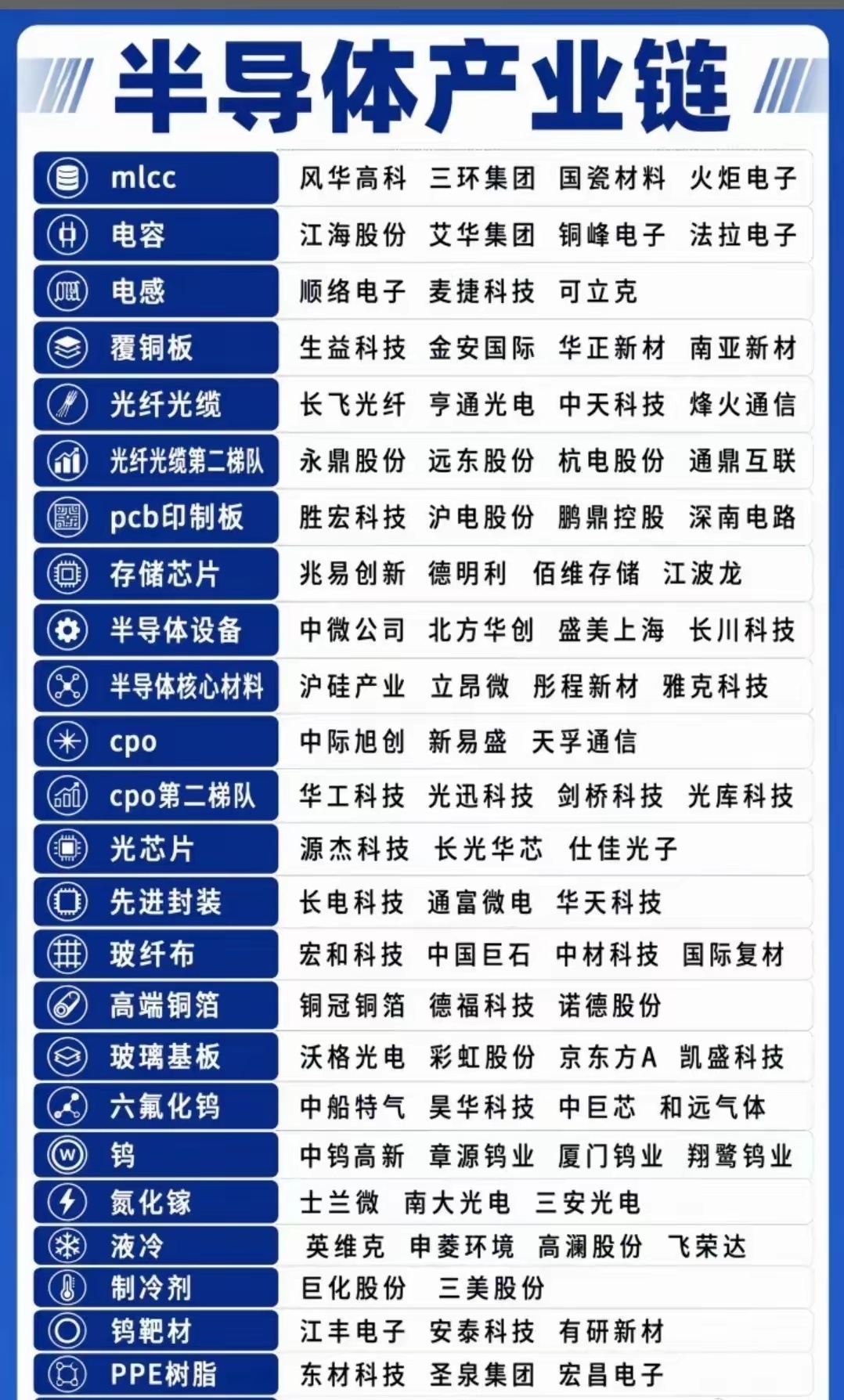 半导体产业链

| | |
|---|---|
| mlcc | 风华高科 三环集团 国瓷材料 火炬电子 |
| 电容 | 江海股份 艾华集团 铜峰电子 法拉电子 |
| 电感 | 顺络电子 麦捷科技 可立克 |
| 覆铜板 | 生益科技 金安国际 华正新材 南亚新材 |
| 光纤光缆 | 长飞光纤 亨通光电 中天科技 烽火通信 |
| 光纤光缆第二梯队 | 永鼎股份 远东股份 杭电股份 通鼎互联 |
| pcb印制板 | 胜宏科技 沪电股份 鹏鼎控股 深南电路 |
| 存储芯片 | 兆易创新 德明利 佰维存储 江波龙 |
| 半导体设备 | 中微公司 北方华创 盛美上海 长川科技 |
| 半导体核心材料 | 沪硅产业 立昂微 彤程新材 雅克科技 |
| cpo | 中际旭创 新易盛 天孚通信 |
| cpo第二梯队 | 华工科技 光迅科技 剑桥科技 光库科技 |
| 光芯片 | 源杰科技 长光华芯 仕佳光子 |
| 先进封装 | 长电科技 通富微电 华天科技 |
| 玻纤布 | 宏和科技 中国巨石 中材科技 国际复材 |
| 高端铜箔 | 铜冠铜箔 德福科技 诺德股份 |
| 玻璃基板 | 沃格光电 彩虹股份 京东方A 凯盛科技 |
| 六氟化钨 | 中船特气 昊华科技 中巨芯 和远气体 |
| 钨 | 中钨高新 章源钨业 厦门钨业 翔鹭钨业 |
| 氮化镓 | 士兰微 南大光电 三安光电 |
| 液冷 | 英维克 申菱环境 高澜股份 飞荣达 |
| 制冷剂 | 巨化股份 三美股份 |
| 钨靶材 | 江丰电子 安泰科技 有研新材 |
| PPE树脂 | 东材科技 圣泉集团 宏昌电子 |